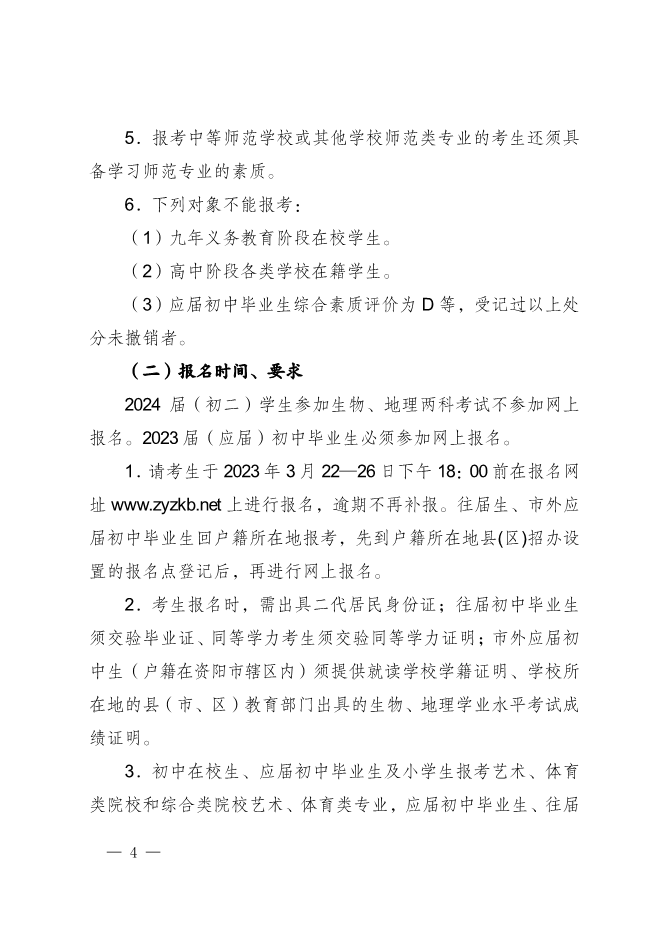 5．报考中等师范学校或其他学校师范类专业的考生还须具备学习师范专业的素质。

6．下列对象不能报考：

（1）九年义务教育阶段在校学生。

（2）高中阶段各类学校在籍学生。

（3）应届初中毕业生综合素质评价为 D 等，受记过以上处分未撤销者。

（二）报名时间、要求

2024 届（初二）学生参加生物、地理两科考试不参加网上报名。2023 届（应届）初中毕业生必须参加网上报名。

1．请考生于 2023 年 3 月 22—26 日下午 18：00 前在报名网址 www.zyzkb.net 上进行报名，逾期不再补报。往届生、市外应届初中毕业生回户籍所在地报考，先到户籍所在地县(区)招办设置的报名点登记后，再进行网上报名。

2．考生报名时，需出具二代居民身份证；往届初中毕业生须交验毕业证、同等学力考生须交验同等学力证明；市外应届初中生（户籍在资阳市辖区内）须提供就读学校学籍证明、学校所在地的县（市、区）教育部门出具的生物、地理学业水平考试成绩证明。

3．初中在校生、应届初中毕业生及小学生报考艺术、体育类院校和综合类院校艺术、体育类专业，应届初中毕业生、往届

— 4 —